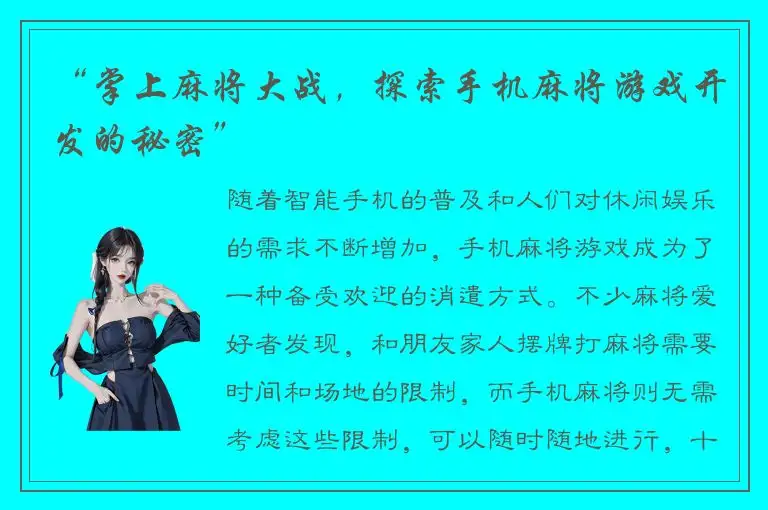 “掌上麻将大战，探索手机麻将游戏开发的秘密”

随着智能手机的普及和人们对休闲娱乐的需求不断增加，手机麻将游戏成为了一种备受欢迎的消遣方式。不少麻将爱好者发现，和朋友家人摆牌打麻将需要时间和场地的限制，而手机麻将则无需考虑这些限制，可以随时随地进行，十